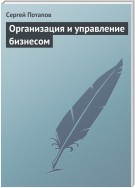 Сергей Потапов

Организация и управление бизнесом